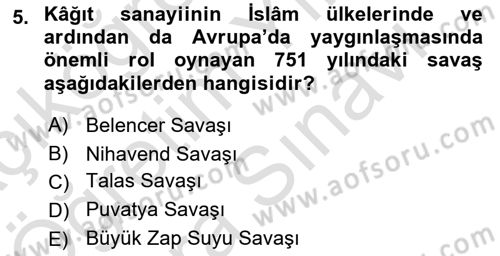 5. Kâğıt sanayiinin İslâm ülkelerinde ve ardından da Avrupa'da yaygınlaşmasında önemli rol oynayan 751 yılındaki savaş aşağıdakilerden hangisidir?

A) Belencer Savaşı
B) Nihavend Savaşı
C) Talas Savaşı
D) Puvatya Savaşı
E) Büyük Zap Suyu Savaşı

www.aofsoru.com